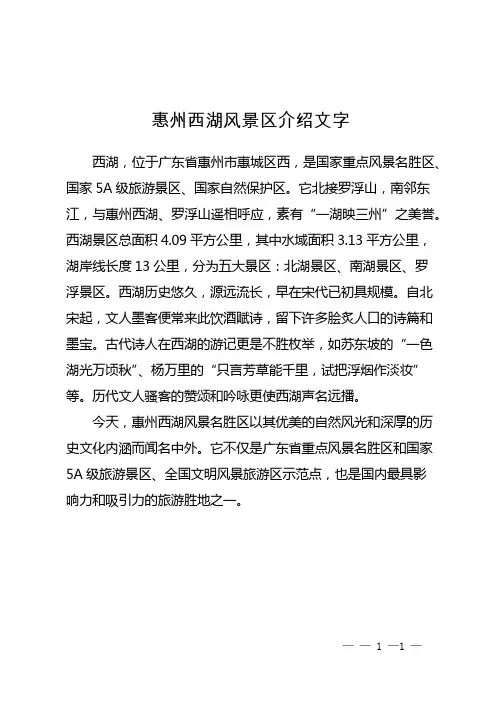 惠州西湖风景区介绍文字

西湖，位于广东省惠州市惠城区西，是国家重点风景名胜区、国家 5A 级旅游景区、国家自然保护区。它北接罗浮山，南邻东江，与惠州西湖、罗浮山遥相呼应，素有“一湖映三州”之美誉。西湖景区总面积 4.09 平方公里，其中水域面积 3.13 平方公里，湖岸线长度 13 公里，分为五大景区：北湖景区、南湖景区、罗浮景区。西湖历史悠久，源远流长，早在宋代已初具规模。自北宋起，文人墨客便常来此饮酒赋诗，留下许多脍炙人口的诗篇和墨宝。古代诗人在西湖的游记更是不胜枚举，如苏东坡的“一色湖光万顷秋”、杨万里的“只言芳草能千里，试把浮烟作淡妆”等。历代文人骚客的赞颂和吟咏更使西湖声名远播。

今天，惠州西湖风景名胜区以其优美的自然风光和深厚的历史文化内涵而闻名中外。它不仅是广东省重点风景名胜区和国家 5A 级旅游景区、全国文明风景旅游区示范点，也是国内最具影响力和吸引力的旅游胜地之一。

— — 1 —1 —